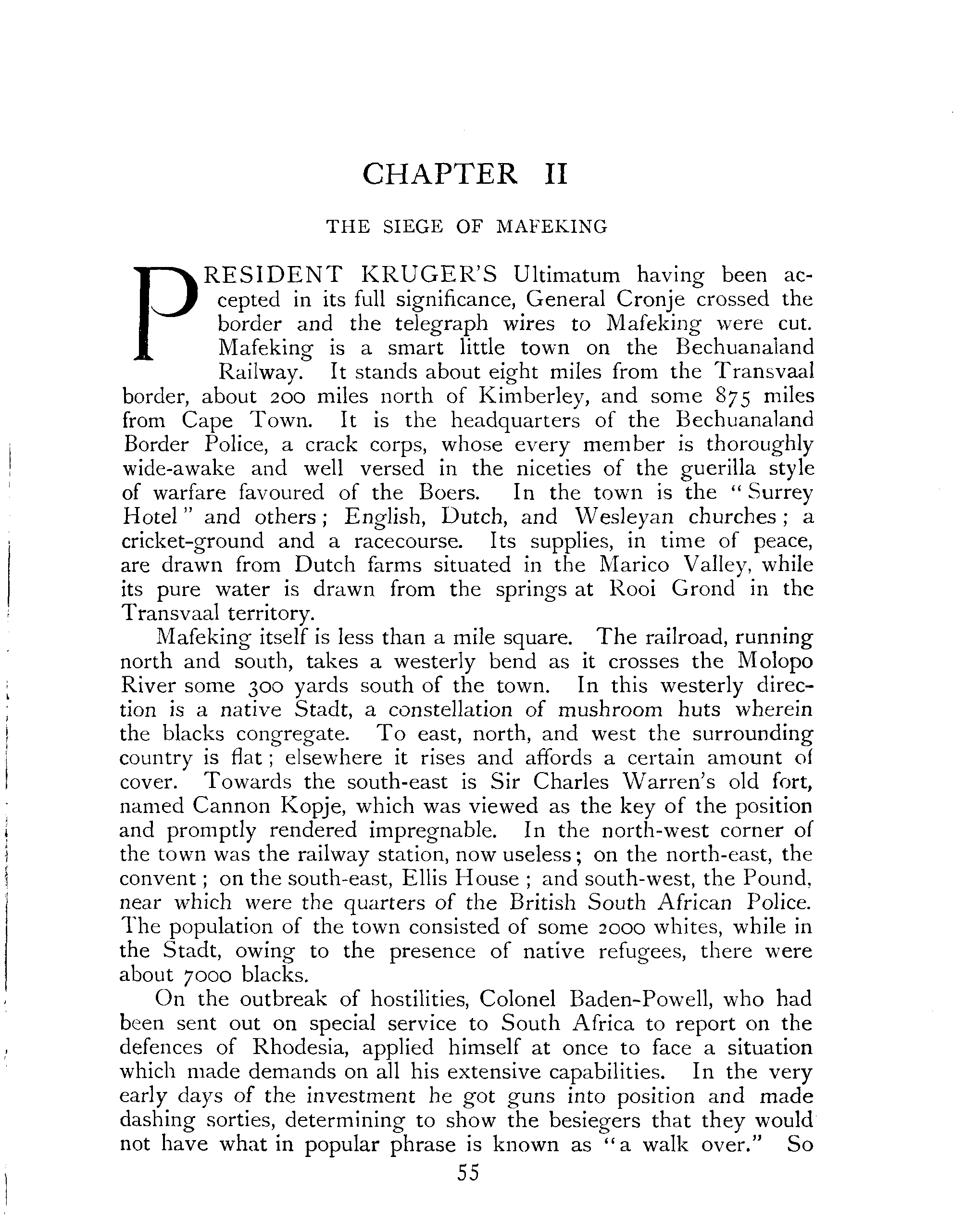 CHAPTER II

THE SIEGE OF MAFEKING

PRESIDENT KRUGER'S Ultimatum having been accepted in its full significance, General Cronje crossed the border and the telegraph wires to Mafeking were cut. Mafeking is a smart little town on the Bechuanaland Railway. It stands about eight miles from the Transvaal border, about 200 miles north of Kimberley, and some 875 miles from Cape Town. It is the headquarters of the Bechuanaland Border Police, a crack corps, whose every member is thoroughly wide-awake and well versed in the niceties of the guerilla style of warfare favoured of the Boers. In the town is the "Surrey Hotel" and others; English, Dutch, and Wesleyan churches; a cricket-ground and a racecourse. Its supplies, in time of peace, are drawn from Dutch farms situated in the Marico Valley, while its pure water is drawn from the springs at Rooi Grond in the Transvaal territory.

Mafeking itself is less than a mile square. The railroad, running north and south, takes a westerly bend as it crosses the Molopo River some 300 yards south of the town. In this westerly direction is a native Stadt, a constellation of mushroom huts wherein the blacks congregate. To east, north, and west the surrounding country is flat; elsewhere it rises and affords a certain amount of cover. Towards the south-east is Sir Charles Warren's old fort, named Cannon Kopje, which was viewed as the key of the position and promptly rendered impregnable. In the north-west corner of the town was the railway station, now useless; on the north-east, the convent; on the south-east, Ellis House; and south-west, the Pound, near which were the quarters of the British South African Police. The population of the town consisted of some 2000 whites, while in the Stadt, owing to the presence of native refugees, there were about 7000 blacks.

On the outbreak of hostilities, Colonel Baden-Powell, who had been sent out on special service to South Africa to report on the defences of Rhodesia, applied himself at once to face a situation which made demands on all his extensive capabilities. In the very early days of the investment he got guns into position and made dashing sorties, determining to show the besiegers that they would not have what in popular phrase is known as "a walk over." So

55